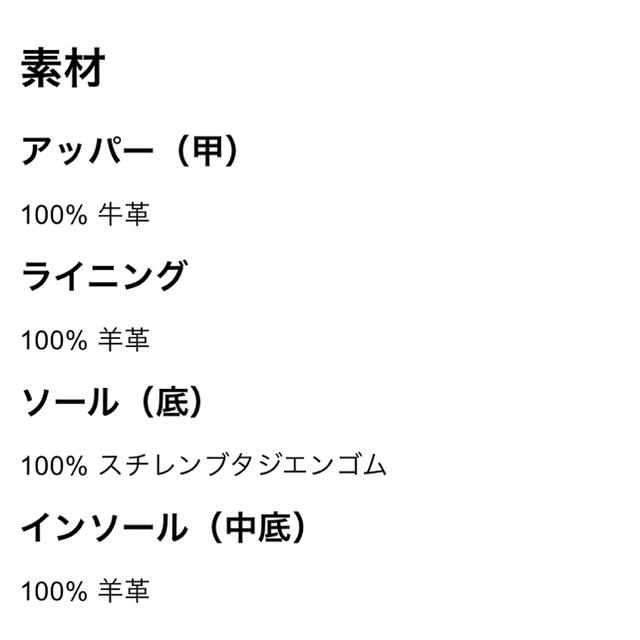 素材

アッパー（甲）

100% 牛革

ライニング

100% 羊革

ソール（底）

100% スチレンブタジエンゴム

インソール（中底）

100% 羊革